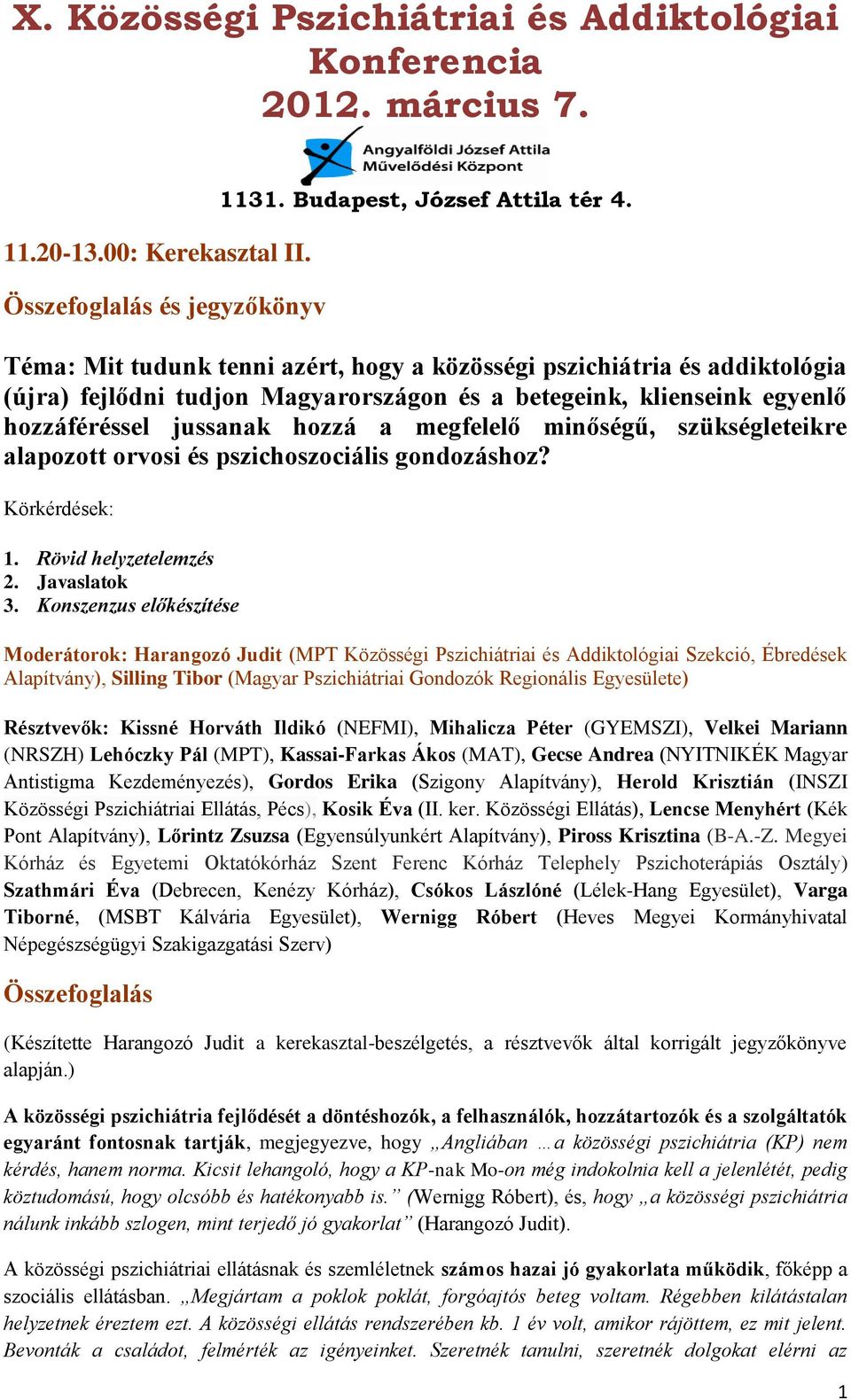 X. Közösségi Pszichiátriai és Addiktológiai Konferencia
2012. március 7.

Angyalföldi József Attila Művelődési Központ

1131. Budapest, József Attila tér 4.

11.20-13.00: Kerekasztal II.

Összefoglalás és jegyzőkönyv

Téma: Mit tudunk tenni azért, hogy a közösségi pszichiátria és addiktológia (újra) fejlődni tudjon Magyarországon és a betegeink, klienseink egyenlő hozzáféréssel jussanak hozzá a megfelelő minőségű, szükségleteikre alapozott orvosi és pszichoszociális gondozáshoz?

Körkérdések:

1. Rövid helyzetelemzés
2. Javaslatok
3. Konszenzus előkészítése

Moderátorok: Harangozó Judit (MPT Közösségi Pszichiátriai és Addiktológiai Szekció, Ébredések Alapítvány), Silling Tibor (Magyar Pszichiátriai Gondozók Regionális Egyesülete)

Résztvevők: Kissné Horváth Ildikó (NEFMI), Mihalicza Péter (GYEMSZI), Velkei Mariann (NRSZH) Lehóczky Pál (MPT), Kassai-Farkas Ákos (MAT), Gecse Andrea (NYITNIKÉK Magyar Antistigma Kezdeményezés), Gordos Erika (Szigony Alapítvány), Herold Krisztián (INSZI Közösségi Pszichiátriai Ellátás, Pécs), Kosik Éva (II. ker. Közösségi Ellátás), Lencse Menyhért (Kék Pont Alapítvány), Lőrintz Zsuzsa (Egyensúlyunkért Alapítvány), Piross Krisztina (B-A.-Z. Megyei Kórház és Egyetemi Oktatókórház Szent Ferenc Kórház Telephely Pszichoterápiás Osztály) Szathmári Éva (Debrecen, Kenézy Kórház), Csókos Lászlóné (Lélek-Hang Egyesület), Varga Tiborné, (MSBT Kálvária Egyesület), Wernigg Róbert (Heves Megyei Kormányhivatal Népegészségügyi Szakigazgatási Szerv)

Összefoglalás

(Készítette Harangozó Judit a kerekasztal-beszélgetés, a résztvevők által korrigált jegyzőkönyve alapján.)

A közösségi pszichiátria fejlődését a döntéshozók, a felhasználók, hozzátartozók és a szolgáltatók egyaránt fontosnak tartják, megjegyezve, hogy „Angliában …a közösségi pszichiátria (KP) nem kérdés, hanem norma. Kicsit lehangoló, hogy a KP-nak Mo-on még indokolnia kell a jelenlétét, pedig köztudomású, hogy olcsóbb és hatékonyabb is.” (Wernigg Róbert), és, hogy „a közösségi pszichiátria nálunk inkább szlogen, mint terjedő jó gyakorlat” (Harangozó Judit).

A közösségi pszichiátriai ellátásnak és szemléletnek számos hazai jó gyakorlata működik, főképp a szociális ellátásban. „Megjártam a poklok poklát, forgóajtós beteg voltam. Régebben kilátástalan helyzetnek éreztem ezt. A közösségi ellátás rendszerében kb. 1 év volt, amikor rájöttem, ez mit jelent. Bevonták a családot, felmérték az igényeinket. Szeretnék tanulni, szeretnék dolgokat elérni az

1